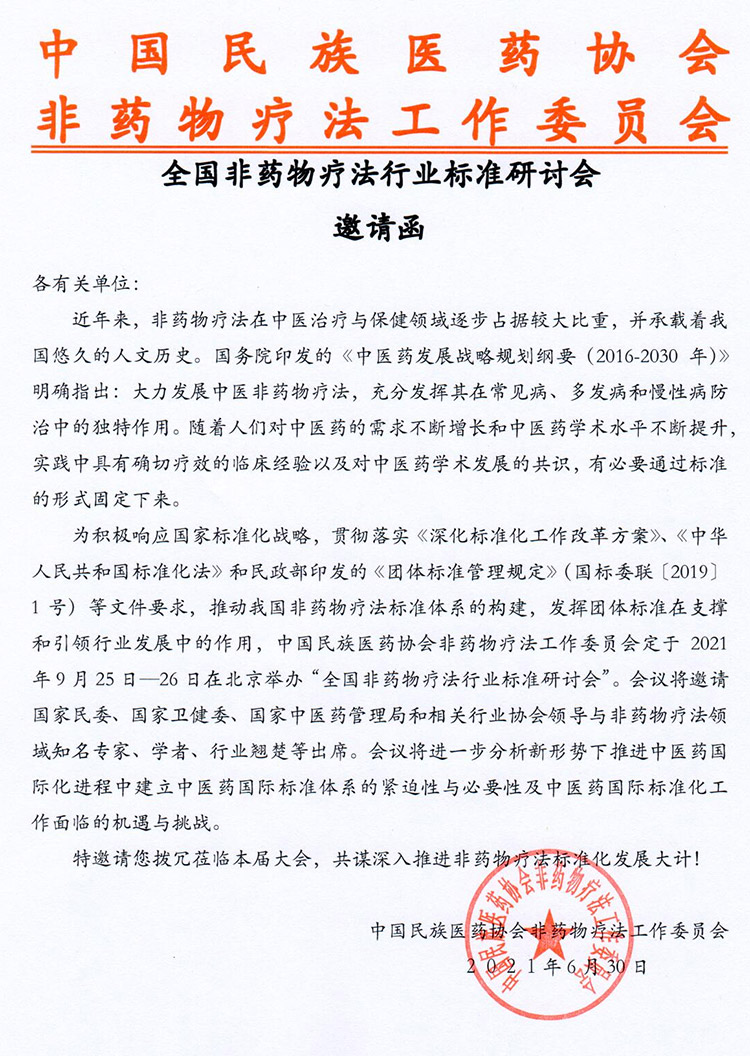 中国民族医药协会
非药物疗法工作委员会

全国非药物疗法行业标准研讨会

邀请函

各有关单位：

近年来，非药物疗法在中医治疗与保健领域逐步占据较大比重，并承载着我国悠久的人文历史。国务院印发的《中医药发展战略规划纲要（2016-2030 年）》明确指出：大力发展中医非药物疗法，充分发挥其在常见病、多发病和慢性病防治中的独特作用。随着人们对中医药的需求不断增长和中医药学术水平不断提升，实践中具有确切疗效的临床经验以及对中医药学术发展的共识，有必要通过标准的形式固定下来。

为积极响应国家标准化战略，贯彻落实《深化标准化工作改革方案》、《中华人民共和国标准化法》和民政部印发的《团体标准管理规定》（国标委联〔2019〕1 号）等文件要求，推动我国非药物疗法标准体系的构建，发挥团体标准在支撑和引领行业发展中的作用，中国民族医药协会非药物疗法工作委员会定于 2021 年 9 月 25 日—26 日在北京举办“全国非药物疗法行业标准研讨会”。会议将邀请国家民委、国家卫健委、国家中医药管理局和相关行业协会领导与非药物疗法领域知名专家、学者、行业翘楚等出席。会议将进一步分析新形势下推进中医药国际化进程中建立中医药国际标准体系的紧迫性与必要性及中医药国际标准化工作面临的机遇与挑战。

特邀请您拨冗莅临本届大会，共谋深入推进非药物疗法标准化发展大计！

中国民族医药协会非药物疗法工作委员会
2021年6月30日

中国民族医药协会非药物疗法工作委员会